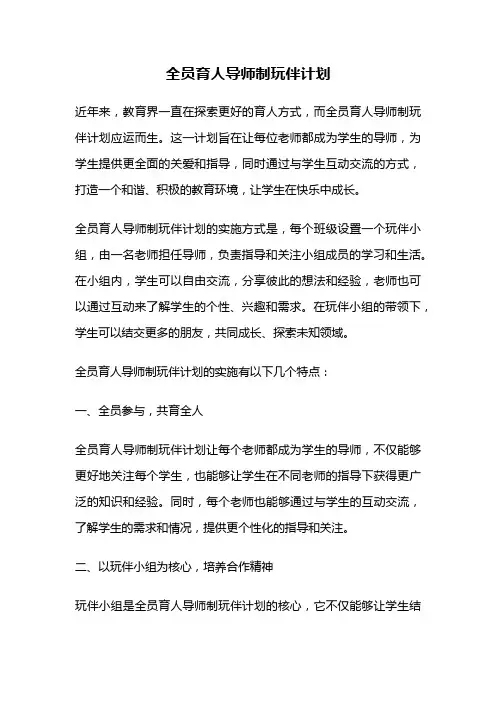 全员育人导师制玩伴计划

近年来，教育界一直在探索更好的育人方式，而全员育人导师制玩伴计划应运而生。这一计划旨在让每位老师都成为学生的导师，为学生提供更全面的关爱和指导，同时通过与学生互动交流的方式，打造一个和谐、积极的教育环境，让学生在快乐中成长。

全员育人导师制玩伴计划的实施方式是，每个班级设置一个玩伴小组，由一名老师担任导师，负责指导和关注小组成员的学习和生活。在小组内，学生可以自由交流，分享彼此的想法和经验，老师也可以通过互动来了解学生的个性、兴趣和需求。在玩伴小组的带领下，学生可以结交更多的朋友，共同成长、探索未知领域。

全员育人导师制玩伴计划的实施有以下几个特点：

一、全员参与，共育全人

全员育人导师制玩伴计划让每个老师都成为学生的导师，不仅能够更好地关注每个学生，也能够让学生在不同老师的指导下获得更广泛的知识和经验。同时，每个老师也能够通过与学生的互动交流，了解学生的需求和情况，提供更个性化的指导和关注。

二、以玩伴小组为核心，培养合作精神

玩伴小组是全员育人导师制玩伴计划的核心，它不仅能够让学生结